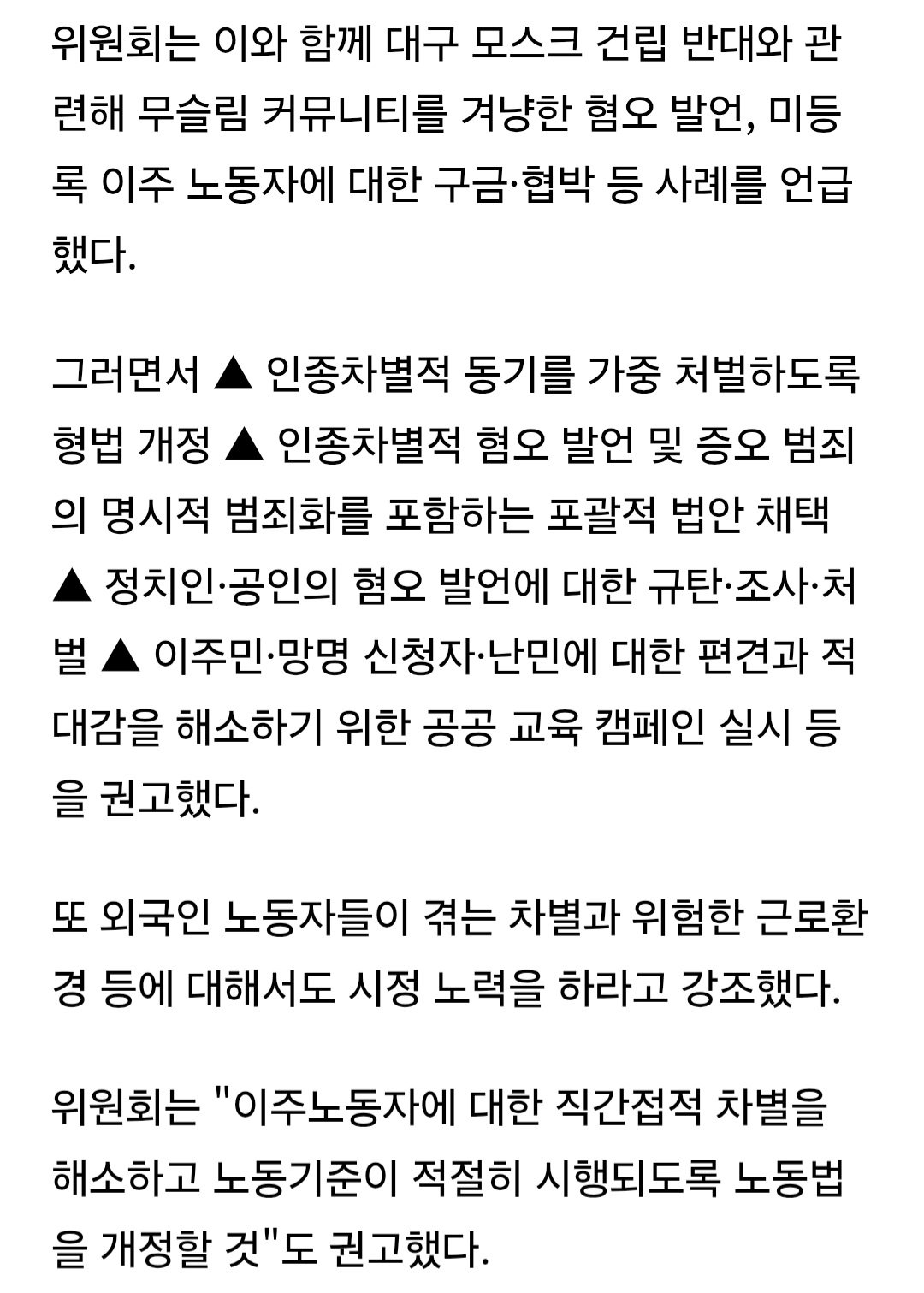 위원회는 이와 함께 대구 모스크 건립 반대와 관련해 무슬림 커뮤니티를 겨냥한 혐오 발언, 미등록 이주 노동자에 대한 구금·협박 등 사례를 언급했다.

그러면서 ▲ 인종차별적 동기를 가중 처벌하도록 형법 개정 ▲ 인종차별적 혐오 발언 및 증오 범죄의 명시적 범죄화를 포함하는 포괄적 법안 채택 ▲ 정치인·공인의 혐오 발언에 대한 규탄·조사·처벌 ▲ 이주민·망명 신청자·난민에 대한 편견과 적대감을 해소하기 위한 공공 교육 캠페인 실시 등을 권고했다.

또 외국인 노동자들이 겪는 차별과 위험한 근로환경 등에 대해서도 시정 노력을 하라고 강조했다.

위원회는 "이주노동자에 대한 직간접적 차별을 해소하고 노동기준이 적절히 시행되도록 노동법을 개정할 것"도 권고했다.